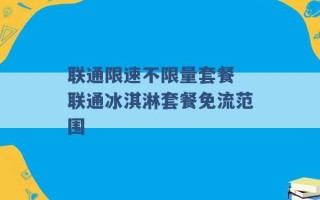 联通限速不限量套餐 联通冰淇淋套餐免流范围